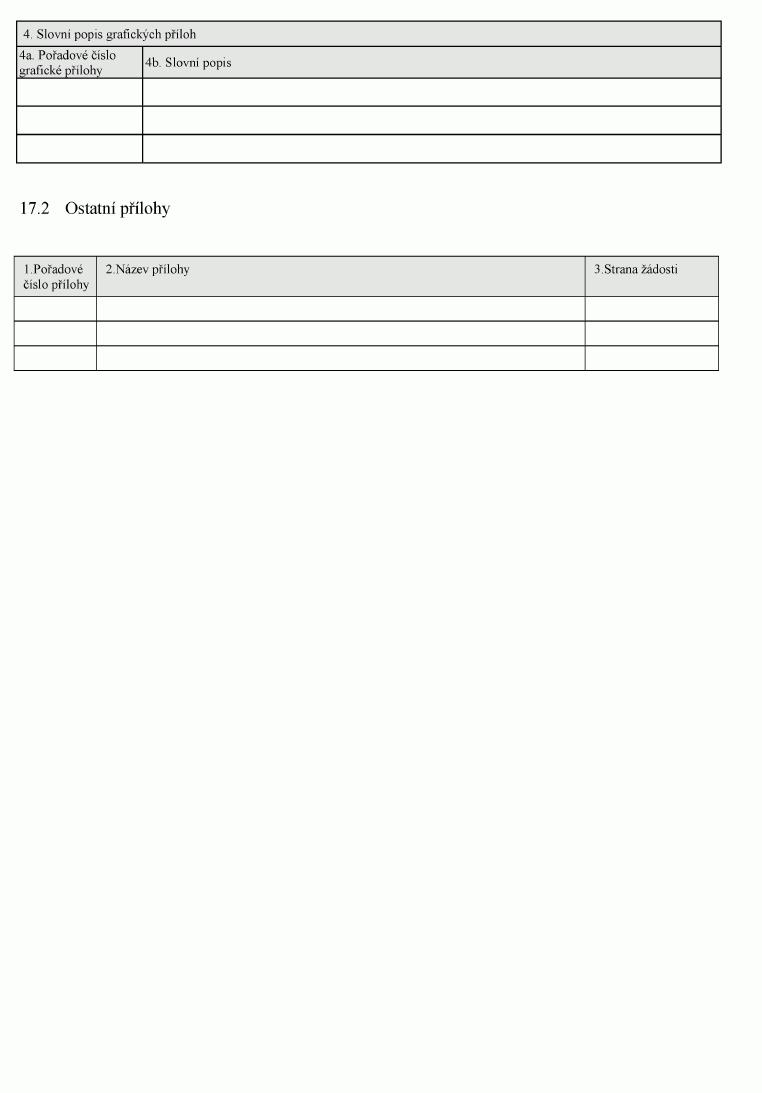 | 4. Slovní popis grafických příloh | |
|---|---|
| 4a. Pořadové číslo grafické přílohy | 4b. Slovní popis |
| | |
| | |
| | |

17.2 Ostatní přílohy

| 1.Pořadové číslo přílohy | 2.Název přílohy | 3.Strana žádosti |
|---|---|---|
| | | |
| | | |
| | | |